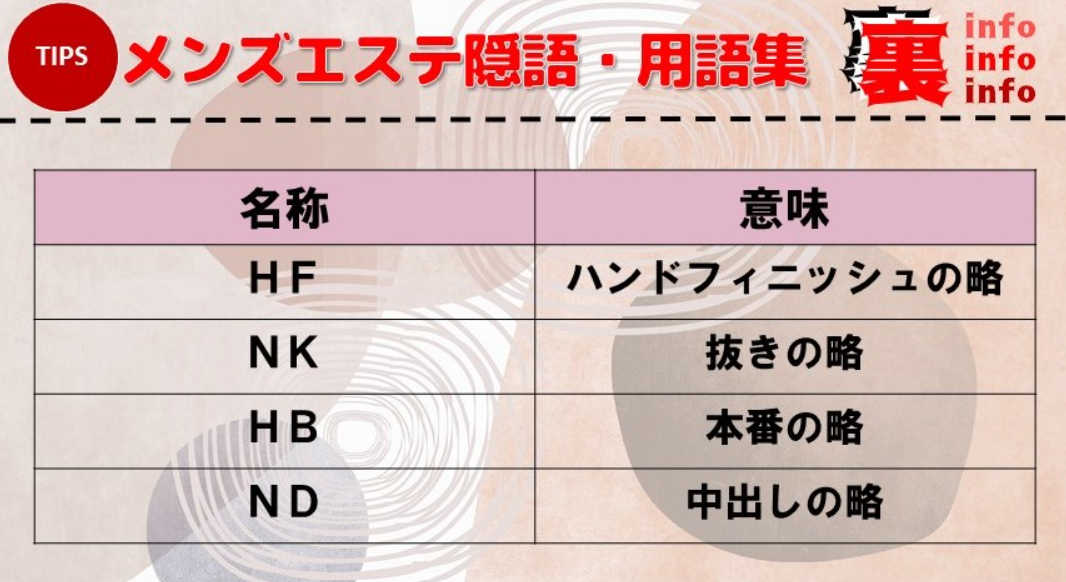 TIPS メンズエステ隠語・用語集

裏 info info info

| 名称 | 意味 |
|---|---|
| HF | ハンドフィニッシュの略 |
| NK | 抜きの略 |
| HB | 本番の略 |
| ND | 中出しの略 |